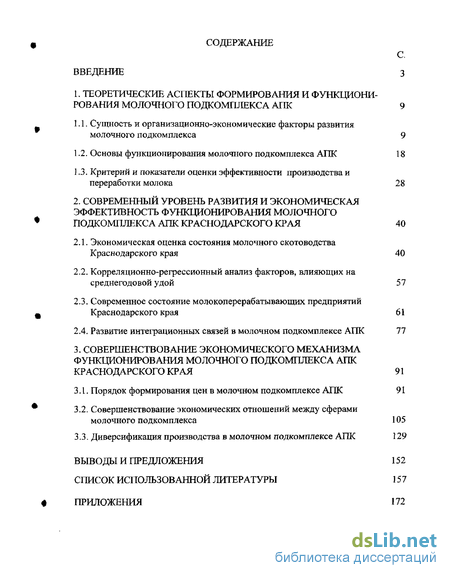 СОДЕРЖАНИЕ

С.

ВВЕДЕНИЕ 3

1. ТЕОРЕТИЧЕСКИЕ АСПЕКТЫ ФОРМИРОВАНИЯ И ФУНКЦИОНИРОВАНИЯ МОЛОЧНОГО ПОДКОМПЛЕКСА АПК 9

1.1. Сущность и организационно-экономические факторы развития молочного подкомплекса 9

1.2. Основы функционирования молочного подкомплекса АПК 18

1.3. Критерий и показатели оценки эффективности производства и переработки молока 28

2. СОВРЕМЕННЫЙ УРОВЕНЬ РАЗВИТИЯ И ЭКОНОМИЧЕСКАЯ ЭФФЕКТИВНОСТЬ ФУНКЦИОНИРОВАНИЯ МОЛОЧНОГО ПОДКОМПЛЕКСА АПК КРАСНОДАРСКОГО КРАЯ 40

2.1. Экономическая оценка состояния молочного скотоводства Краснодарского края 40

2.2. Корреляционно-регрессионный анализ факторов, влияющих на среднегодовой удой 57

2.3. Современное состояние молокоперерабатывающих предприятий Краснодарского края 61

2.4. Развитие интеграционных связей в молочном подкомплексе АПК 77

3. СОВЕРШЕНСТВОВАНИЕ ЭКОНОМИЧЕСКОГО МЕХАНИЗМА ФУНКЦИОНИРОВАНИЯ МОЛОЧНОГО ПОДКОМПЛЕКСА АПК КРАСНОДАРСКОГО КРАЯ 91

3.1. Порядок формирования цен в молочном подкомплексе АПК 91

3.2. Совершенствование экономических отношений между сферами молочного подкомплекса 105

3.3. Диверсификация производства в молочном подкомплексе АПК 129

ВЫВОДЫ И ПРЕДЛОЖЕНИЯ 152

СПИСОК ИСПОЛЬЗОВАННОЙ ЛИТЕРАТУРЫ 157

ПРИЛОЖЕНИЯ 172

dsLib.net
библиотека диссертаций